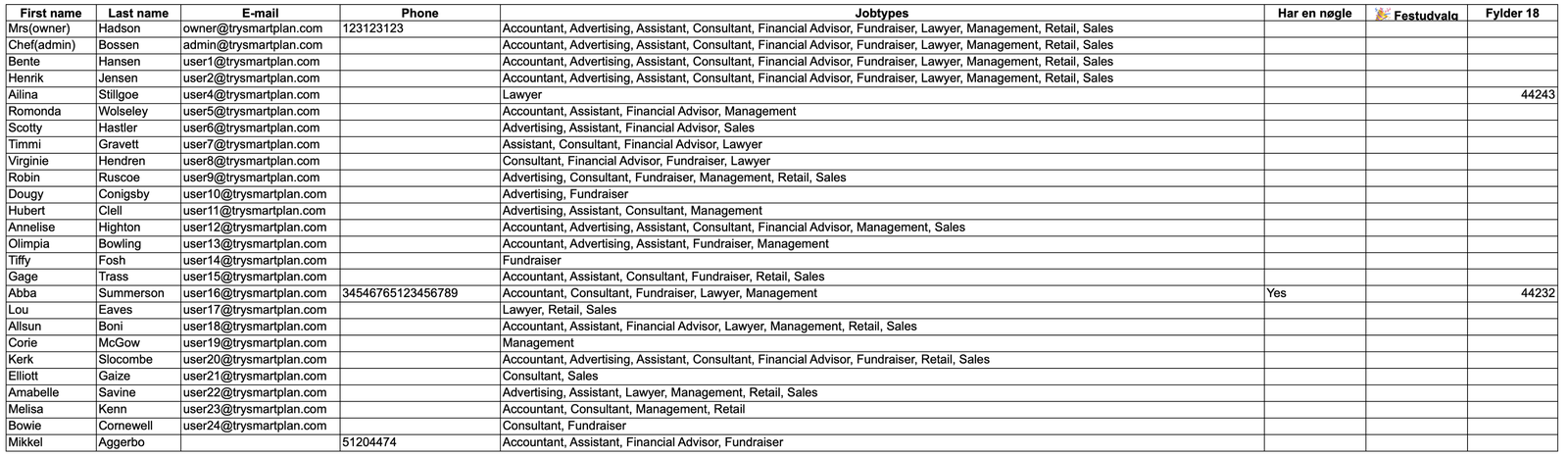 | First name | Last name | E-mail | Phone | Jobtypes | Har en nøgle | 🎉 Festudvalg | Fylder 18 |
|---|---|---|---|---|---|---|---|
| Mrs(owner) | Hadson | owner@trysmartplan.com | 123123123 | Accountant, Advertising, Assistant, Consultant, Financial Advisor, Fundraiser, Lawyer, Management, Retail, Sales | | | |
| Chef(admin) | Bossen | admin@trysmartplan.com | | Accountant, Advertising, Assistant, Consultant, Financial Advisor, Fundraiser, Lawyer, Management, Retail, Sales | | | |
| Bente | Hansen | user1@trysmartplan.com | | Accountant, Advertising, Assistant, Consultant, Financial Advisor, Fundraiser, Lawyer, Management, Retail, Sales | | | |
| Henrik | Jensen | user2@trysmartplan.com | | Accountant, Advertising, Assistant, Consultant, Financial Advisor, Fundraiser, Lawyer, Management, Retail, Sales | | | |
| Ailina | Stillgoe | user4@trysmartplan.com | | Lawyer | | | 44243 |
| Romonda | Wolseley | user5@trysmartplan.com | | Accountant, Assistant, Financial Advisor, Management | | | |
| Scotty | Hastler | user6@trysmartplan.com | | Advertising, Assistant, Financial Advisor, Sales | | | |
| Timmi | Gravett | user7@trysmartplan.com | | Assistant, Consultant, Financial Advisor, Lawyer | | | |
| Virginie | Hendren | user8@trysmartplan.com | | Consultant, Financial Advisor, Fundraiser, Lawyer | | | |
| Robin | Ruscoe | user9@trysmartplan.com | | Advertising, Consultant, Fundraiser, Management, Retail, Sales | | | |
| Dougy | Conigsby | user10@trysmartplan.com | | Advertising, Fundraiser | | | |
| Hubert | Clell | user11@trysmartplan.com | | Advertising, Assistant, Consultant, Management | | | |
| Annelise | Highton | user12@trysmartplan.com | | Accountant, Advertising, Assistant, Consultant, Financial Advisor, Management, Sales | | | |
| Olimpia | Bowling | user13@trysmartplan.com | | Accountant, Advertising, Assistant, Fundraiser, Management | | | |
| Tiffy | Fosh | user14@trysmartplan.com | | Fundraiser | | | |
| Gage | Trass | user15@trysmartplan.com | | Accountant, Assistant, Consultant, Fundraiser, Retail, Sales | | | |
| Abba | Summerson | user16@trysmartplan.com | 34546765123456789 | Accountant, Consultant, Fundraiser, Lawyer, Management | Yes | | 44232 |
| Lou | Eaves | user17@trysmartplan.com | | Lawyer, Retail, Sales | | | |
| Allsun | Boni | user18@trysmartplan.com | | Accountant, Assistant, Financial Advisor, Lawyer, Management, Retail, Sales | | | |
| Corie | McGow | user19@trysmartplan.com | | Management | | | |
| Kerk | Slocombe | user20@trysmartplan.com | | Accountant, Advertising, Assistant, Consultant, Financial Advisor, Fundraiser, Retail, Sales | | | |
| Elliott | Gaize | user21@trysmartplan.com | | Consultant, Sales | | | |
| Amabelle | Savine | user22@trysmartplan.com | | Advertising, Assistant, Lawyer, Management, Retail, Sales | | | |
| Melisa | Kenn | user23@trysmartplan.com | | Accountant, Consultant, Management, Retail | | | |
| Bowie | Cornewell | user24@trysmartplan.com | | Consultant, Fundraiser | | | |
| Mikkel | Aggerbo | | 51204474 | Accountant, Assistant, Financial Advisor, Fundraiser | | | |